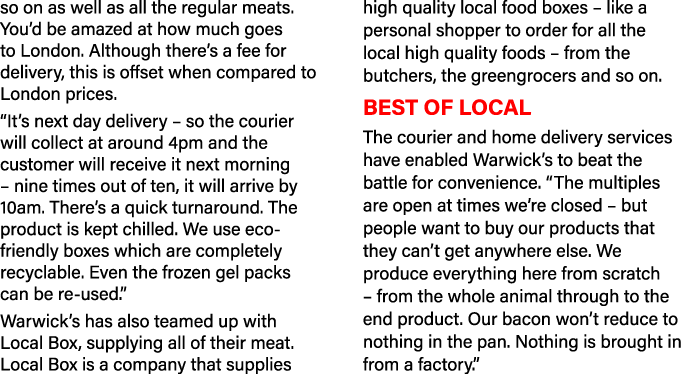 so on as well as all the regular meats. You'd be amazed at how much goes to London. Although there's a fee for delivery, this is offset when compared to London prices.

"It's next day delivery – so the courier will collect at around 4pm and the customer will receive it next morning – nine times out of ten, it will arrive by 10am. There's a quick turnaround. The product is kept chilled. We use eco-friendly boxes which are completely recyclable. Even the frozen gel packs can be re-used."

Warwick's has also teamed up with Local Box, supplying all of their meat. Local Box is a company that supplies high quality local food boxes – like a personal shopper to order for all the local high quality foods – from the butchers, the greengrocers and so on.

BEST OF LOCAL

The courier and home delivery services have enabled Warwick's to beat the battle for convenience. "The multiples are open at times we're closed – but people want to buy our products that they can't get anywhere else. We produce everything here from scratch – from the whole animal through to the end product. Our bacon won't reduce to nothing in the pan. Nothing is brought in from a factory."